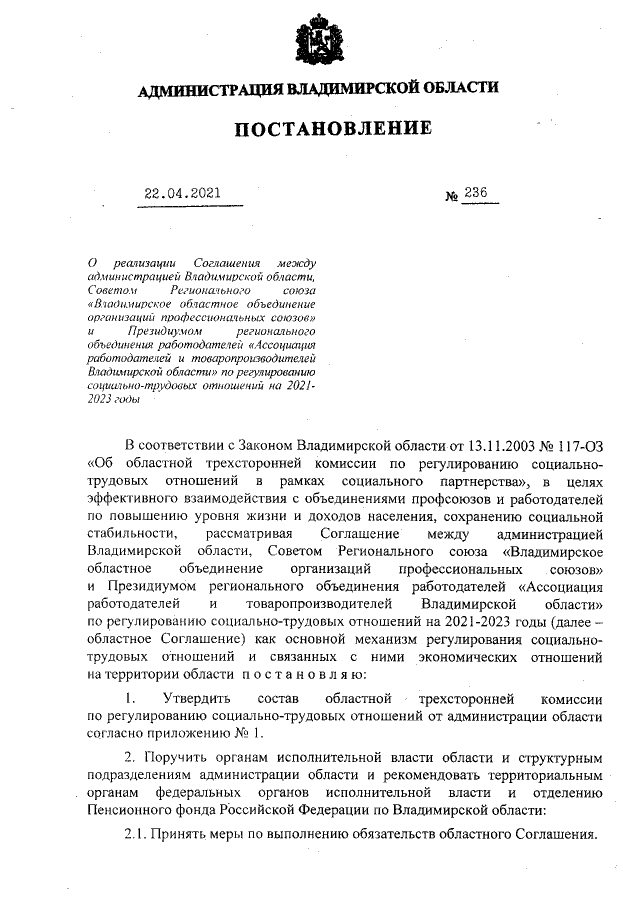 АДМИНИСТРАЦИЯ ВЛАДИМИРСКОЙ ОБЛАСТИ

ПОСТАНОВЛЕНИЕ

22.04.2021

№ 236

О реализации Соглашения между администрацией Владимирской области, Советом Регионального союза «Владимирское областное объединение организаций профессиональных союзов» и Президиумом регионального объединения работодателей «Ассоциация работодателей и товаропроизводителей Владимирской области» по регулированию социально-трудовых отношений на 2021-2023 годы

В соответствии с Законом Владимирской области от 13.11.2003 № 117-ОЗ «Об областной трехсторонней комиссии по регулированию социально-трудовых отношений в рамках социального партнерства», в целях эффективного взаимодействия с объединениями профсоюзов и работодателей по повышению уровня жизни и доходов населения, сохранению социальной стабильности, рассматривая Соглашение между администрацией Владимирской области, Советом Регионального союза «Владимирское областное объединение организаций профессиональных союзов» и Президиумом регионального объединения работодателей «Ассоциация работодателей и товаропроизводителей Владимирской области» по регулированию социально-трудовых отношений на 2021-2023 годы (далее – областное Соглашение) как основной механизм регулирования социально-трудовых отношений и связанных с ними экономических отношений на территории области п о с т а н о в л я ю:

1. Утвердить состав областной трехсторонней комиссии по регулированию социально-трудовых отношений от администрации области согласно приложению № 1.

2. Поручить органам исполнительной власти области и структурным подразделениям администрации области и рекомендовать территориальным органам федеральных органов исполнительной власти и отделению Пенсионного фонда Российской Федерации по Владимирской области:

2.1. Принять меры по выполнению обязательств областного Соглашения.